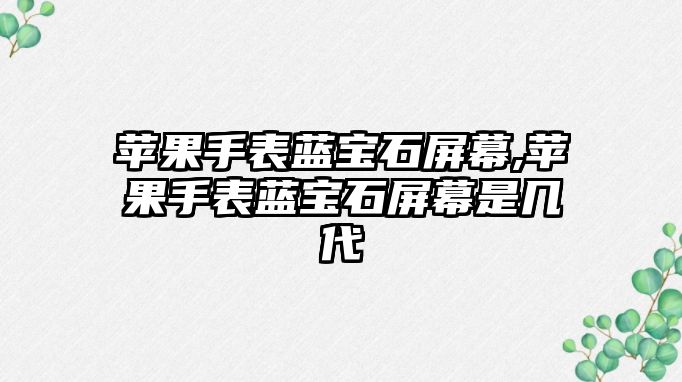 苹果手表蓝宝石屏幕,苹果手表蓝宝石屏幕是几代